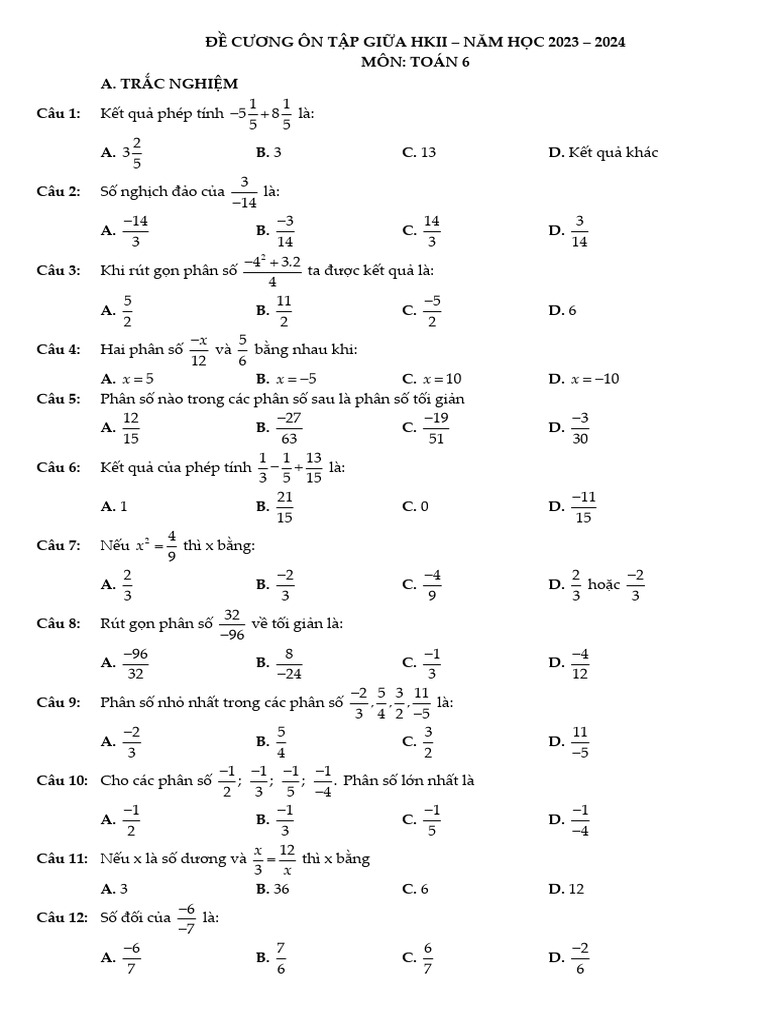 ĐỀ CƯƠNG ÔN TẬP GIỮA HKII – NĂM HỌC 2023 – 2024
MÔN: TOÁN 6

A. TRẮC NGHIỆM

Câu 1: Kết quả phép tính $-5\frac{1}{5}+8\frac{1}{5}$ là:

A. $3\frac{2}{5}$ B. 3 C. 13 D. Kết quả khác

Câu 2: Số nghịch đảo của $\frac{3}{-14}$ là:

A. $\frac{-14}{3}$ B. $\frac{-3}{14}$ C. $\frac{14}{3}$ D. $\frac{3}{14}$

Câu 3: Khi rút gọn phân số $\frac{-4^2+3.2}{4}$ ta được kết quả là:

A. $\frac{5}{2}$ B. $\frac{11}{2}$ C. $\frac{-5}{2}$ D. 6

Câu 4: Hai phân số $\frac{-x}{12}$ và $\frac{5}{6}$ bằng nhau khi:

A. $x=5$ B. $x=-5$ C. $x=10$ D. $x=-10$

Câu 5: Phân số nào trong các phân số sau là phân số tối giản

A. $\frac{12}{15}$ B. $\frac{-27}{63}$ C. $\frac{-19}{51}$ D. $\frac{-3}{30}$

Câu 6: Kết quả của phép tính $\frac{1}{3}-\frac{1}{5}+\frac{13}{15}$ là:

A. 1 B. $\frac{21}{15}$ C. 0 D. $\frac{-11}{15}$

Câu 7: Nếu $x^2=\frac{4}{9}$ thì x bằng:

A. $\frac{2}{3}$ B. $\frac{-2}{3}$ C. $\frac{-4}{9}$ D. $\frac{2}{3}$ hoặc $\frac{-2}{3}$

Câu 8: Rút gọn phân số $\frac{32}{-96}$ về tối giản là:

A. $\frac{-96}{32}$ B. $\frac{8}{-24}$ C. $\frac{-1}{3}$ D. $\frac{-4}{12}$

Câu 9: Phân số nhỏ nhất trong các phân số $\frac{-2}{3},\frac{5}{4},\frac{3}{2},\frac{11}{-5}$ là:

A. $\frac{-2}{3}$ B. $\frac{5}{4}$ C. $\frac{3}{2}$ D. $\frac{11}{-5}$

Câu 10: Cho các phân số $\frac{-1}{2}$; $\frac{-1}{3}$; $\frac{-1}{5}$; $\frac{-1}{-4}$. Phân số lớn nhất là

A. $\frac{-1}{2}$ B. $\frac{-1}{3}$ C. $\frac{-1}{5}$ D. $\frac{-1}{-4}$

Câu 11: Nếu x là số dương và $\frac{x}{3}=\frac{12}{x}$ thì x bằng

A. 3 B. 36 C. 6 D. 12

Câu 12: Số đối của $\frac{-6}{-7}$ là:

A. $\frac{-6}{7}$ B. $\frac{7}{6}$ C. $\frac{6}{7}$ D. $\frac{-2}{6}$